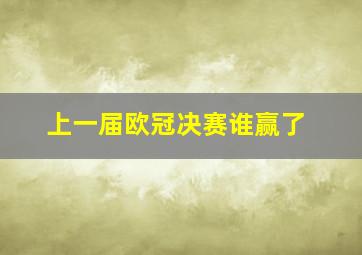 上一届欧冠决赛谁赢了